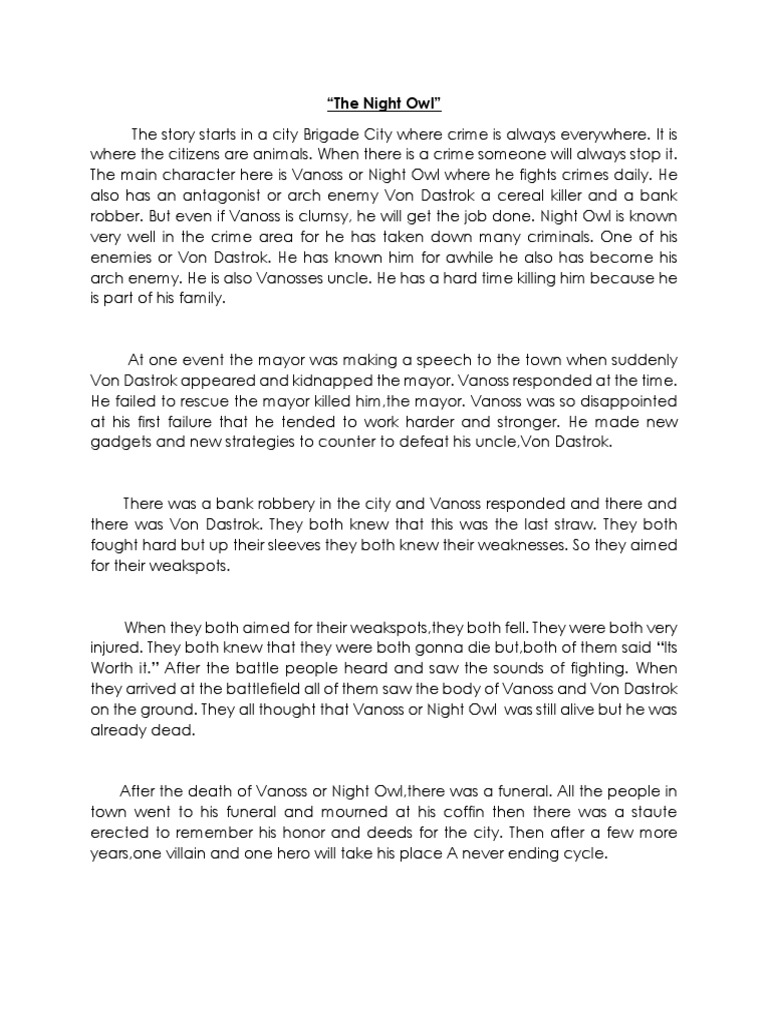 "The Night Owl"

The story starts in a city Brigade City where crime is always everywhere. It is where the citizens are animals. When there is a crime someone will always stop it. The main character here is Vanoss or Night Owl where he fights crimes daily. He also has an antagonist or arch enemy Von Dastrok a cereal killer and a bank robber. But even if Vanoss is clumsy, he will get the job done. Night Owl is known very well in the crime area for he has taken down many criminals. One of his enemies or Von Dastrok. He has known him for awhile he also has become his arch enemy. He is also Vanosses uncle. He has a hard time killing him because he is part of his family.

At one event the mayor was making a speech to the town when suddenly Von Dastrok appeared and kidnapped the mayor. Vanoss responded at the time. He failed to rescue the mayor killed him,the mayor. Vanoss was so disappointed at his first failure that he tended to work harder and stronger. He made new gadgets and new strategies to counter to defeat his uncle,Von Dastrok.

There was a bank robbery in the city and Vanoss responded and there and there was Von Dastrok. They both knew that this was the last straw. They both fought hard but up their sleeves they both knew their weaknesses. So they aimed for their weakspots.

When they both aimed for their weakspots,they both fell. They were both very injured. They both knew that they were both gonna die but,both of them said "Its Worth it." After the battle people heard and saw the sounds of fighting. When they arrived at the battlefield all of them saw the body of Vanoss and Von Dastrok on the ground. They all thought that Vanoss or Night Owl was still alive but he was already dead.

After the death of Vanoss or Night Owl,there was a funeral. All the people in town went to his funeral and mourned at his coffin then there was a staute erected to remember his honor and deeds for the city. Then after a few more years,one villain and one hero will take his place A never ending cycle.